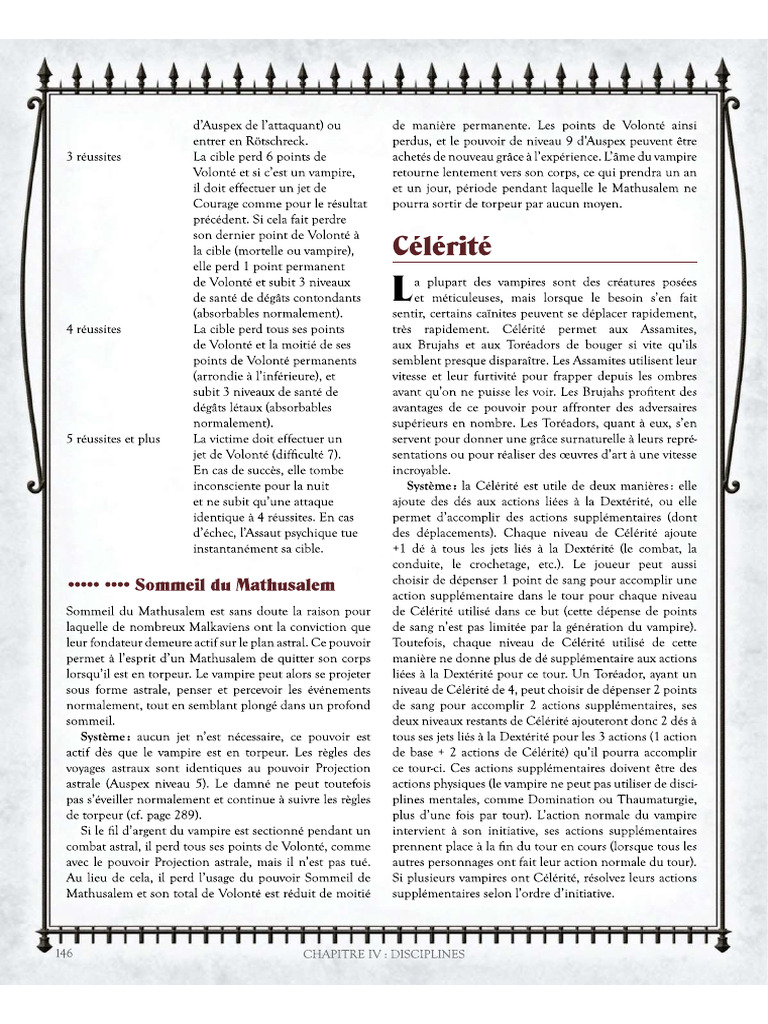 | | |
|---|---|
| | d'Auspex de l'attaquant) ou entrer en Rötschreck. |
| 3 réussites | La cible perd 6 points de Volonté et si c'est un vampire, il doit effectuer un jet de Courage comme pour le résultat précédent. Si cela fait perdre son dernier point de Volonté à la cible (mortelle ou vampire), elle perd 1 point permanent de Volonté et subit 3 niveaux de santé de dégâts contondants (absorbables normalement). |
| 4 réussites | La cible perd tous ses points de Volonté et la moitié de ses points de Volonté permanents (arrondie à l'inférieure), et subit 3 niveaux de santé de dégâts létaux (absorbables normalement). |
| 5 réussites et plus | La victime doit effectuer un jet de Volonté (difficulté 7). En cas de succès, elle tombe inconsciente pour la nuit et ne subit qu'une attaque identique à 4 réussites. En cas d'échec, l'Assaut psychique tue instantanément sa cible. |

••••• •••• Sommeil du Mathusalem

Sommeil du Mathusalem est sans doute la raison pour laquelle de nombreux Malkaviens ont la conviction que leur fondateur demeure actif sur le plan astral. Ce pouvoir permet à l'esprit d'un Mathusalem de quitter son corps lorsqu'il est en torpeur. Le vampire peut alors se projeter sous forme astrale, penser et percevoir les événements normalement, tout en semblant plongé dans un profond sommeil.

Système : aucun jet n'est nécessaire, ce pouvoir est actif dès que le vampire est en torpeur. Les règles des voyages astraux sont identiques au pouvoir Projection astrale (Auspex niveau 5). Le damné ne peut toutefois pas s'éveiller normalement et continue à suivre les règles de torpeur (cf. page 289).

Si le fil d'argent du vampire est sectionné pendant un combat astral, il perd tous ses points de Volonté, comme avec le pouvoir Projection astrale, mais il n'est pas tué. Au lieu de cela, il perd l'usage du pouvoir Sommeil de Mathusalem et son total de Volonté est réduit de moitié de manière permanente. Les points de Volonté ainsi perdus, et le pouvoir de niveau 9 d'Auspex peuvent être achetés de nouveau grâce à l'expérience. L'âme du vampire retourne lentement vers son corps, ce qui prendra un an et un jour, période pendant laquelle le Mathusalem ne pourra sortir de torpeur par aucun moyen.

Célérité

La plupart des vampires sont des créatures posées et méticuleuses, mais lorsque le besoin s'en fait sentir, certains caïnites peuvent se déplacer rapidement, très rapidement. Célérité permet aux Assamites, aux Brujahs et aux Toréadors de bouger si vite qu'ils semblent presque disparaître. Les Assamites utilisent leur vitesse et leur furtivité pour frapper depuis les ombres avant qu'on ne puisse les voir. Les Brujahs profitent des avantages de ce pouvoir pour affronter des adversaires supérieurs en nombre. Les Toréadors, quant à eux, s'en servent pour donner une grâce surnaturelle à leurs représentations ou pour réaliser des œuvres d'art à une vitesse incroyable.

Système : la Célérité est utile de deux manières : elle ajoute des dés aux actions liées à la Dextérité, ou elle permet d'accomplir des actions supplémentaires (dont des déplacements). Chaque niveau de Célérité ajoute +1 dé à tous les jets liés à la Dextérité (le combat, la conduite, le crochetage, etc.). Le joueur peut aussi choisir de dépenser 1 point de sang pour accomplir une action supplémentaire dans le tour pour chaque niveau de Célérité utilisé dans ce but (cette dépense de points de sang n'est pas limitée par la génération du vampire). Toutefois, chaque niveau de Célérité utilisé de cette manière ne donne plus de dé supplémentaire aux actions liées à la Dextérité pour ce tour. Un Toréador, ayant un niveau de Célérité de 4, peut choisir de dépenser 2 points de sang pour accomplir 2 actions supplémentaires, ses deux niveaux restants de Célérité ajouteront donc 2 dés à tous ses jets liés à la Dextérité pour les 3 actions (1 action de base + 2 actions de Célérité) qu'il pourra accomplir ce tour-ci. Ces actions supplémentaires doivent être des actions physiques (le vampire ne peut pas utiliser de disciplines mentales, comme Domination ou Thaumaturgie, plus d'une fois par tour). L'action normale du vampire intervient à son initiative, ses actions supplémentaires prennent place à la fin du tour en cours (lorsque tous les autres personnages ont fait leur action normale du tour). Si plusieurs vampires ont Célérité, résolvez leurs actions supplémentaires selon l'ordre d'initiative.

146 CHAPITRE IV : DISCIPLINES